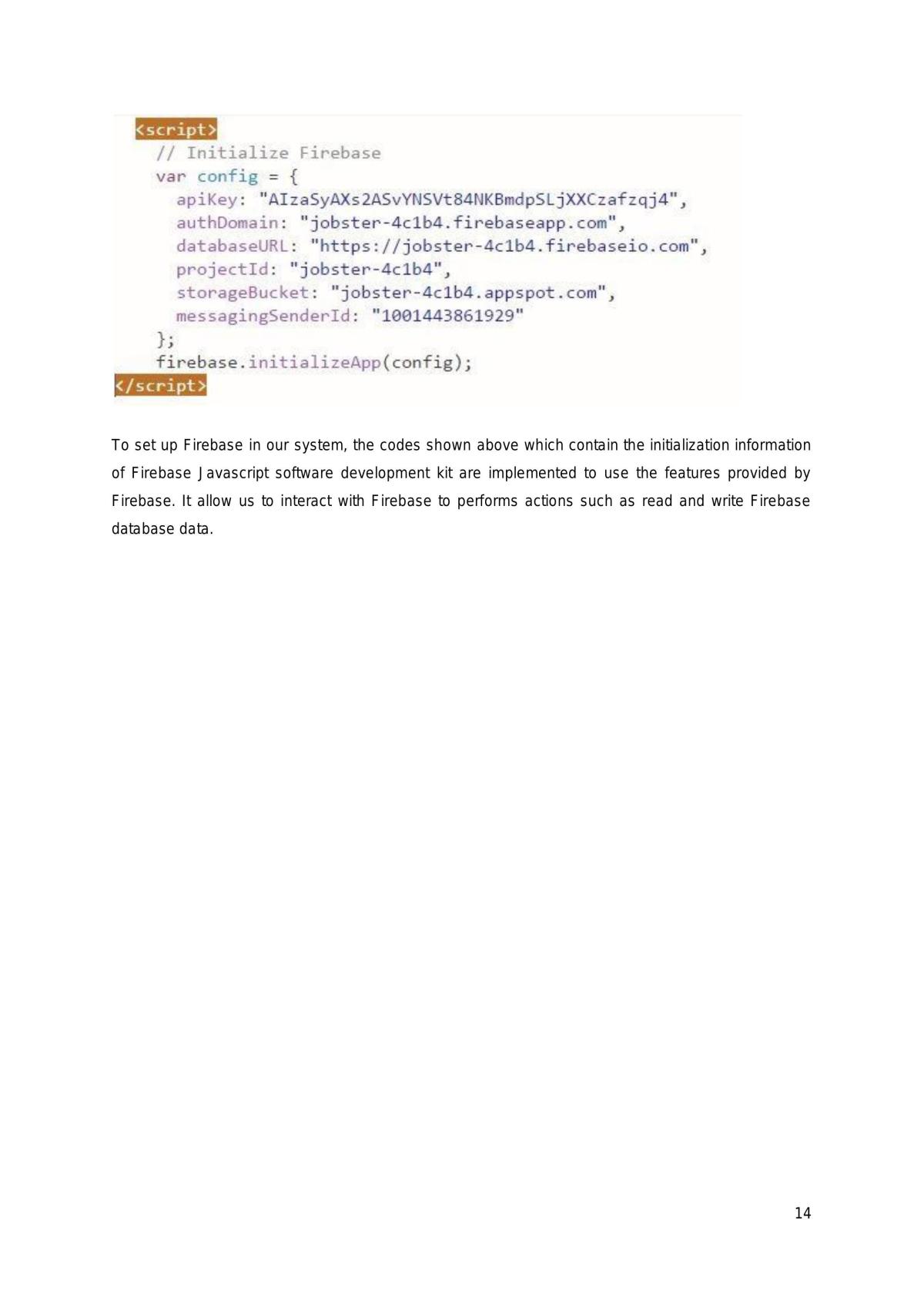 <script>
// Initialize Firebase
var config = {
apiKey: "AIzaSyAXs2ASvYNSVt84NKBmdpSLjXXCzafzqj4",
authDomain: "jobster-4c1b4.firebaseapp.com",
databaseURL: "https://jobster-4c1b4.firebaseio.com",
projectId: "jobster-4c1b4",
storageBucket: "jobster-4c1b4.appspot.com",
messagingSenderId: "1001443861929"
};
firebase.initializeApp(config);
</script>

To set up Firebase in our system, the codes shown above which contain the initialization information of Firebase Javascript software development kit are implemented to use the features provided by Firebase. It allow us to interact with Firebase to performs actions such as read and write Firebase database data.

14